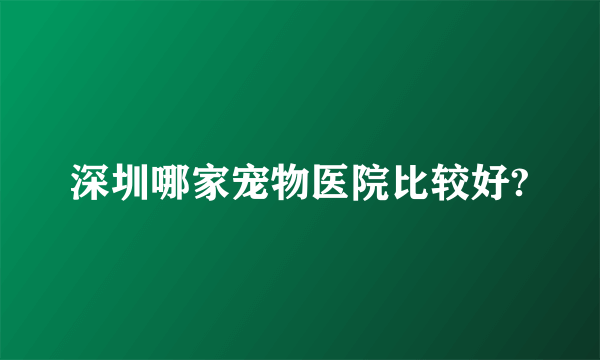 深圳哪家宠物医院比较好?